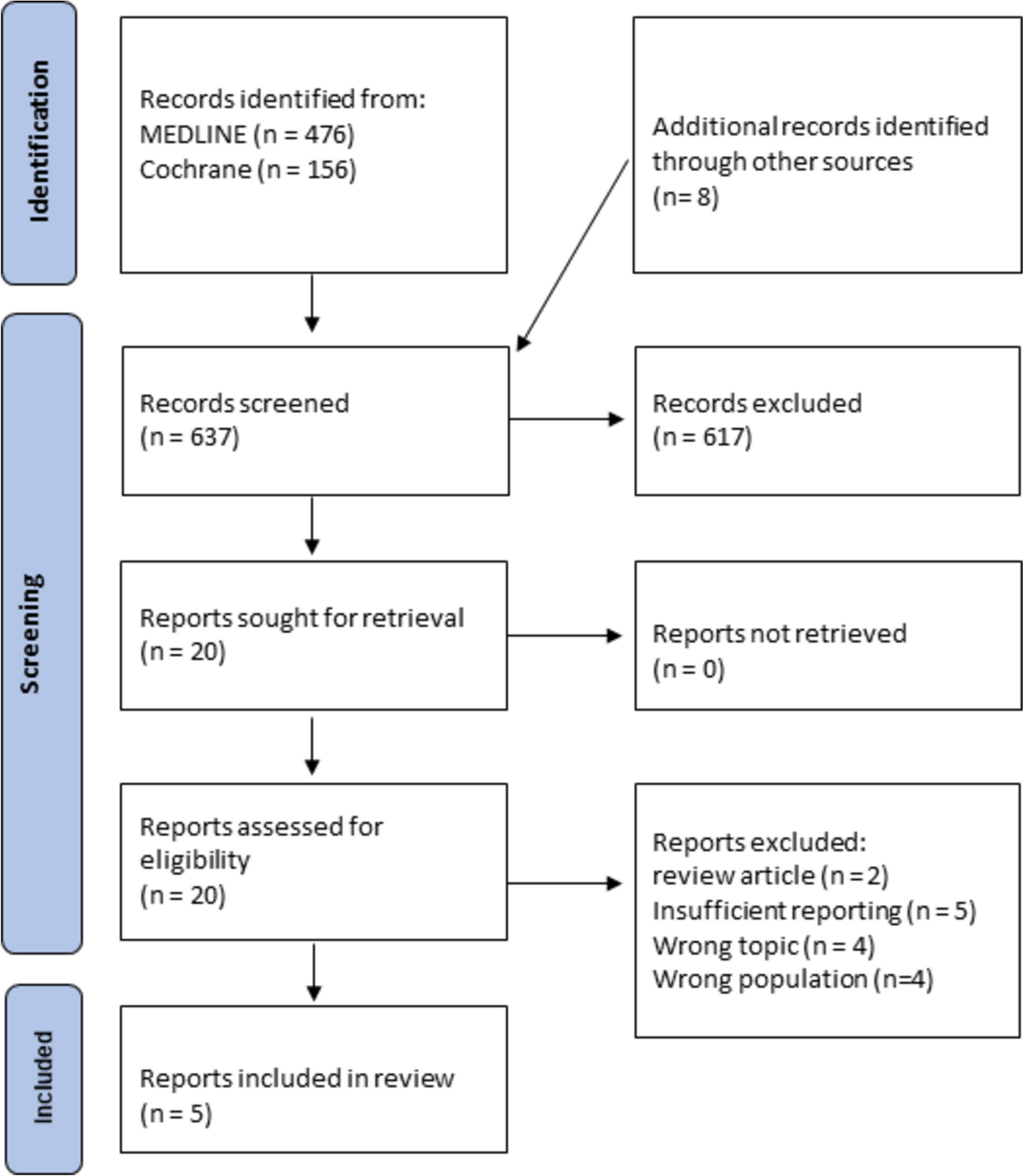 Identification

Records identified from:
MEDLINE (n = 476)
Cochrane (n = 156)

Additional records identified through other sources
(n= 8)

Screening

Records screened
(n = 637)

Records excluded
(n = 617)

Reports sought for retrieval
(n = 20)

Reports not retrieved
(n = 0)

Reports assessed for eligibility
(n = 20)

Reports excluded:
review article (n = 2)
Insufficient reporting (n = 5)
Wrong topic (n = 4)
Wrong population (n=4)

Included

Reports included in review
(n = 5)